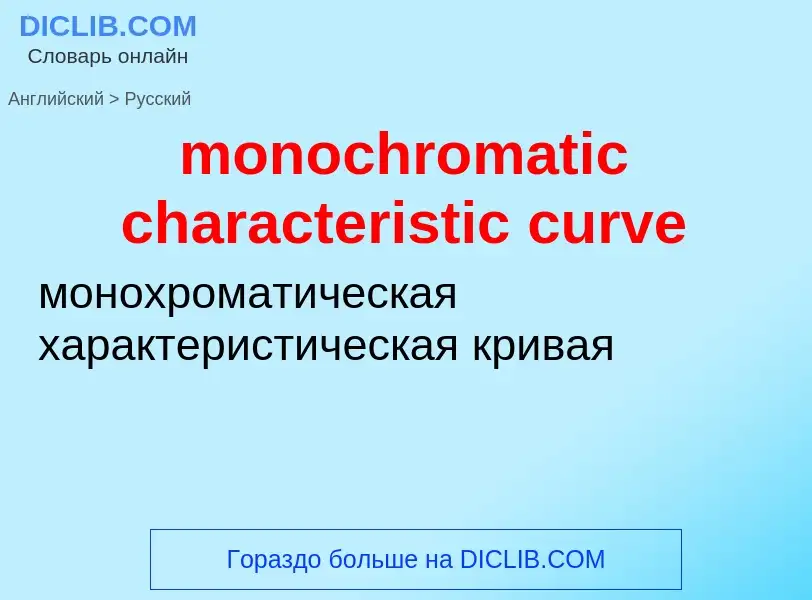 DICLIB.COM
Словарь онлайн

Английский > Русский

monochromatic characteristic curve

монохроматическая характеристическая кривая

Гораздо больше на DICLIB.COM